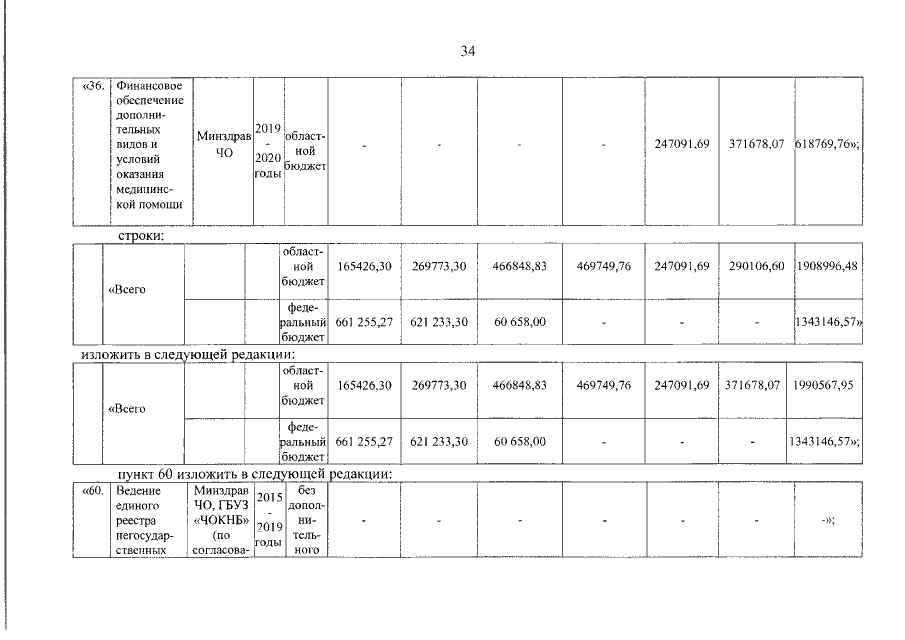 34

| «36. | Финансовое обеспечение дополнительных видов и условий оказания медицинской помощи | Минздрав ЧО | 2019 - 2020 годы | областной бюджет | - | - | - | - | 247091,69 | 371678,07 | 618769,76»; |
|---|---|---|---|---|---|---|---|---|---|---|---|

строки:

| | «Всего | | | областной бюджет | 165426,30 | 269773,30 | 466848,83 | 469749,76 | 247091,69 | 290106,60 | 1908996,48 |
|---|---|---|---|---|---|---|---|---|---|---|---|
| | | | | федеральный бюджет | 661 255,27 | 621 233,30 | 60 658,00 | - | - | - | 1343146,57» |

изложить в следующей редакции:

| | «Всего | | | областной бюджет | 165426,30 | 269773,30 | 466848,83 | 469749,76 | 247091,69 | 371678,07 | 1990567,95 |
|---|---|---|---|---|---|---|---|---|---|---|---|
| | | | | федеральный бюджет | 661 255,27 | 621 233,30 | 60 658,00 | - | - | - | 1343146,57»; |

пункт 60 изложить в следующей редакции:

| «60. | Ведение единого реестра негосударственных | Минздрав ЧО, ГБУЗ «ЧОКНБ» (по согласова- | 2015 - 2019 годы | без дополнительного | - | - | - | - | - | - | -»; |
|---|---|---|---|---|---|---|---|---|---|---|---|